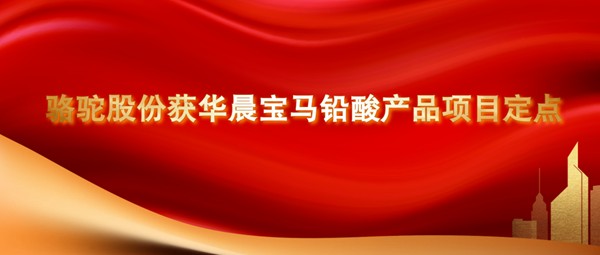 骆驼股份获华晨宝马铅酸产品项目定点